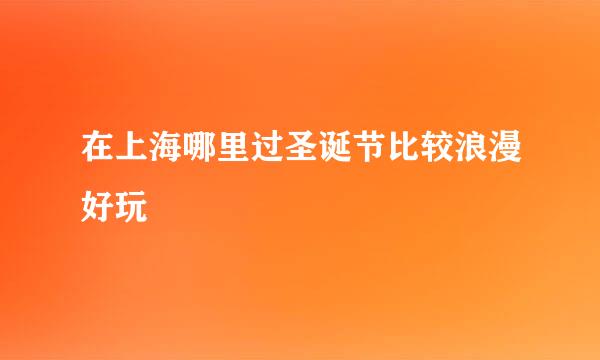 在上海哪里过圣诞节比较浪漫好玩